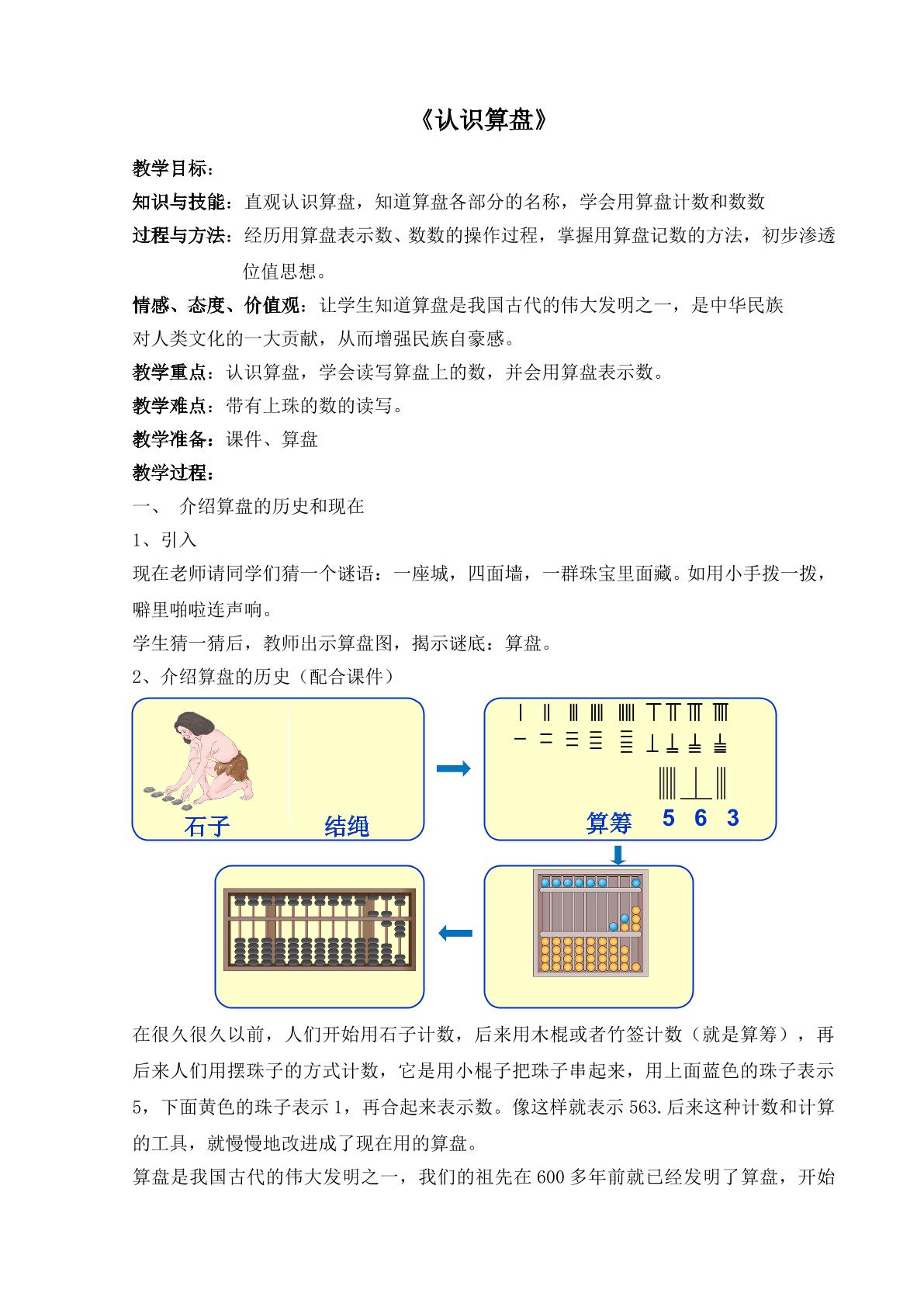 《认识算盘》

教学目标：

知识与技能：直观认识算盘，知道算盘各部分的名称，学会用算盘计数和数数

过程与方法：经历用算盘表示数、数数的操作过程，掌握用算盘记数的方法，初步渗透位值思想。

情感、态度、价值观：让学生知道算盘是我国古代的伟大发明之一，是中华民族对人类文化的一大贡献，从而增强民族自豪感。

教学重点：认识算盘，学会读写算盘上的数，并会用算盘表示数。

教学难点：带有上珠的数的读写。

教学准备：课件、算盘

教学过程：

一、 介绍算盘的历史和现在

1、引入

现在老师请同学们猜一个谜语：一座城，四面墙，一群珠宝里面藏。如用小手拨一拨，噼里啪啦连声响。

学生猜一猜后，教师出示算盘图，揭示谜底：算盘。

2、介绍算盘的历史（配合课件）

石子 结绳

算筹 5 6 3

在很久很久以前，人们开始用石子计数，后来用木棍或者竹签计数（就是算筹），再后来人们用摆珠子的方式计数，它是用小棍子把珠子串起来，用上面蓝色的珠子表示5，下面黄色的珠子表示1，再合起来表示数。像这样就表示563.后来这种计数和计算的工具，就慢慢地改进成了现在用的算盘。

算盘是我国古代的伟大发明之一，我们的祖先在600多年前就已经发明了算盘，开始